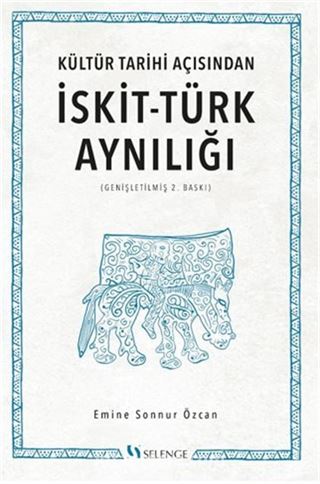 KÜLTÜR TARİHİ AÇISINDAN

İSKİT-TÜRK AYNILIĞI

(GENİŞLETİLMİŞ 2. BASKI)

Emine Sonnur Özcan

SELENGE